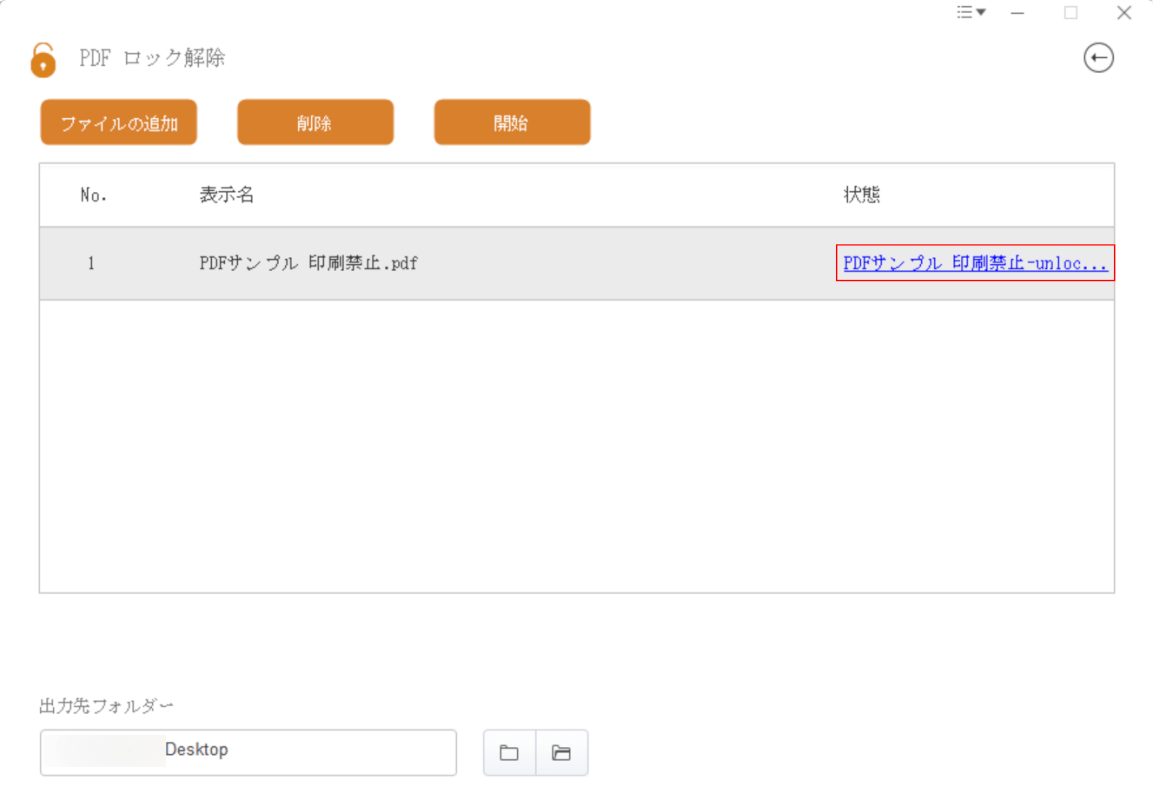 PDF ロック解除

ファイルの追加 削除 開始

| No. | 表示名 | 状態 |
|---|---|---|
| 1 | PDFサンプル 印刷禁止.pdf | PDFサンプル 印刷禁止-unloc... |

出力先フォルダー

Desktop